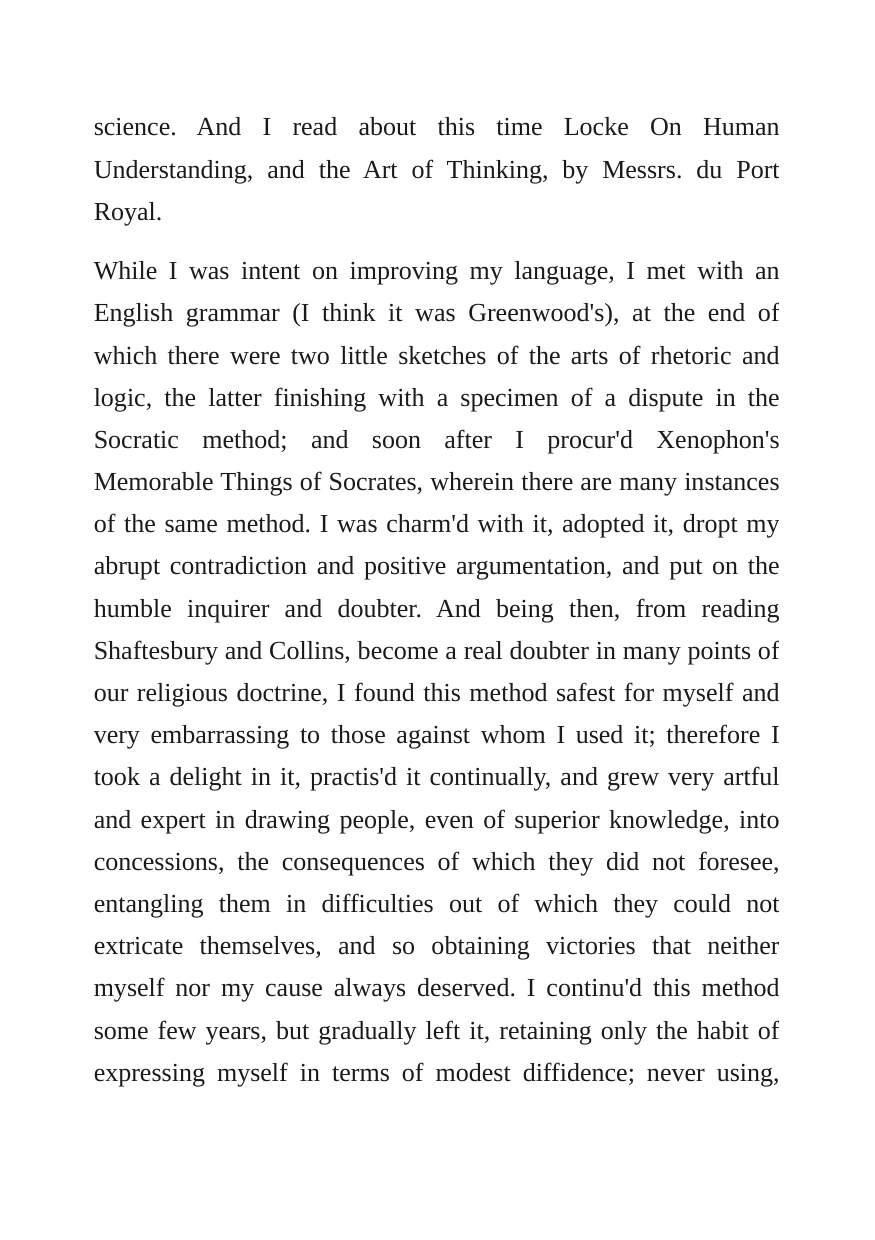 science. And I read about this time Locke On Human Understanding, and the Art of Thinking, by Messrs. du Port Royal.

While I was intent on improving my language, I met with an English grammar (I think it was Greenwood's), at the end of which there were two little sketches of the arts of rhetoric and logic, the latter finishing with a specimen of a dispute in the Socratic method; and soon after I procur'd Xenophon's Memorable Things of Socrates, wherein there are many instances of the same method. I was charm'd with it, adopted it, dropt my abrupt contradiction and positive argumentation, and put on the humble inquirer and doubter. And being then, from reading Shaftesbury and Collins, become a real doubter in many points of our religious doctrine, I found this method safest for myself and very embarrassing to those against whom I used it; therefore I took a delight in it, practis'd it continually, and grew very artful and expert in drawing people, even of superior knowledge, into concessions, the consequences of which they did not foresee, entangling them in difficulties out of which they could not extricate themselves, and so obtaining victories that neither myself nor my cause always deserved. I continu'd this method some few years, but gradually left it, retaining only the habit of expressing myself in terms of modest diffidence; never using,